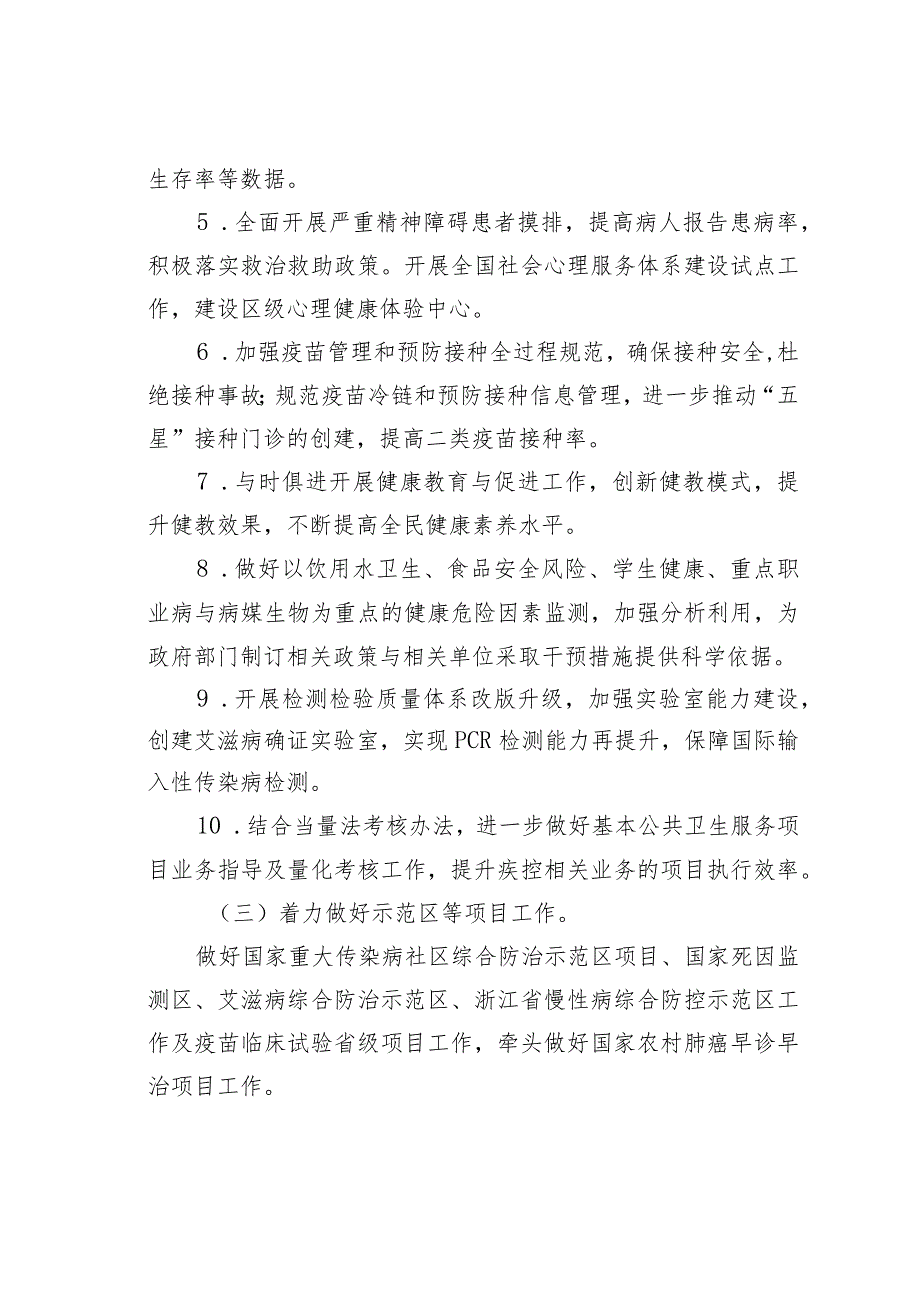 生存率等数据。

5．全面开展严重精神障碍患者摸排，提高病人报告患病率，积极落实救治救助政策。开展全国社会心理服务体系建设试点工作，建设区级心理健康体验中心。

6．加强疫苗管理和预防接种全过程规范，确保接种安全,杜绝接种事故;规范疫苗冷链和预防接种信息管理，进一步推动“五星”接种门诊的创建，提高二类疫苗接种率。

7．与时俱进开展健康教育与促进工作，创新健教模式，提升健教效果，不断提高全民健康素养水平。

8．做好以饮用水卫生、食品安全风险、学生健康、重点职业病与病媒生物为重点的健康危险因素监测，加强分析利用，为政府部门制订相关政策与相关单位采取干预措施提供科学依据。

9．开展检测检验质量体系改版升级，加强实验室能力建设，创建艾滋病确证实验室，实现PCR检测能力再提升，保障国际输入性传染病检测。

10．结合当量法考核办法，进一步做好基本公共卫生服务项目业务指导及量化考核工作，提升疾控相关业务的项目执行效率。

（三）着力做好示范区等项目工作。

做好国家重大传染病社区综合防治示范区项目、国家死因监测区、艾滋病综合防治示范区、浙江省慢性病综合防控示范区工作及疫苗临床试验省级项目工作，牵头做好国家农村肺癌早诊早治项目工作。